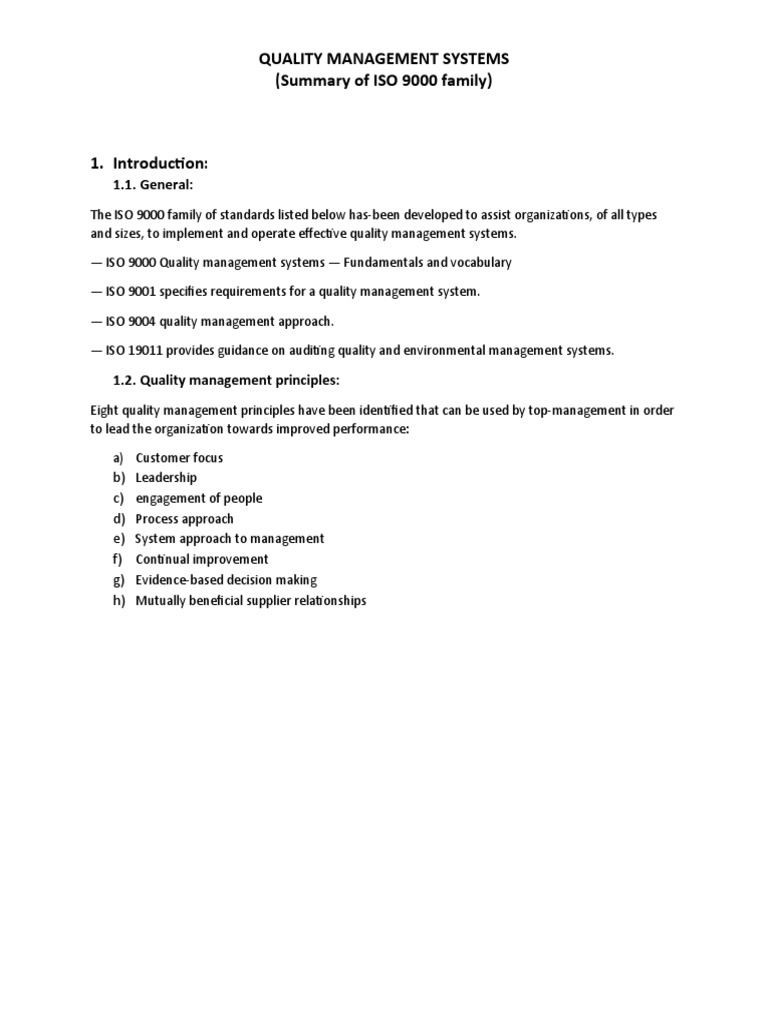 QUALITY MANAGEMENT SYSTEMS
(Summary of ISO 9000 family)

1. Introduction:

1.1. General:

The ISO 9000 family of standards listed below has-been developed to assist organizations, of all types and sizes, to implement and operate effective quality management systems.

— ISO 9000 Quality management systems — Fundamentals and vocabulary

— ISO 9001 specifies requirements for a quality management system.

— ISO 9004 quality management approach.

— ISO 19011 provides guidance on auditing quality and environmental management systems.

1.2. Quality management principles:

Eight quality management principles have been identified that can be used by top-management in order to lead the organization towards improved performance:

a) Customer focus
b) Leadership
c) engagement of people
d) Process approach
e) System approach to management
f) Continual improvement
g) Evidence-based decision making
h) Mutually beneficial supplier relationships